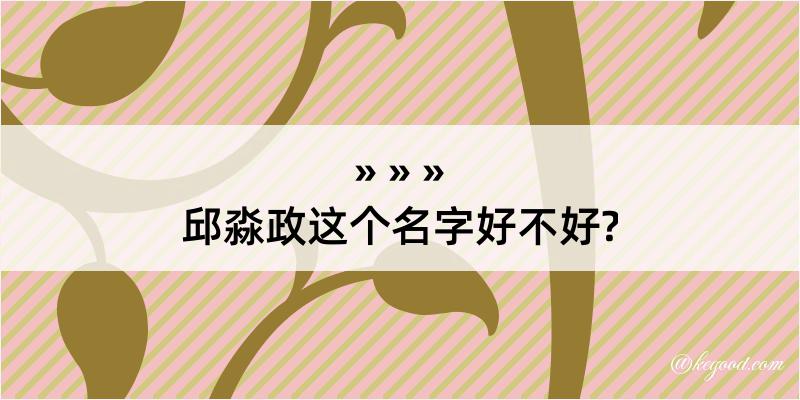 » » »
邱淼政这个名字好不好?

@kegood.com